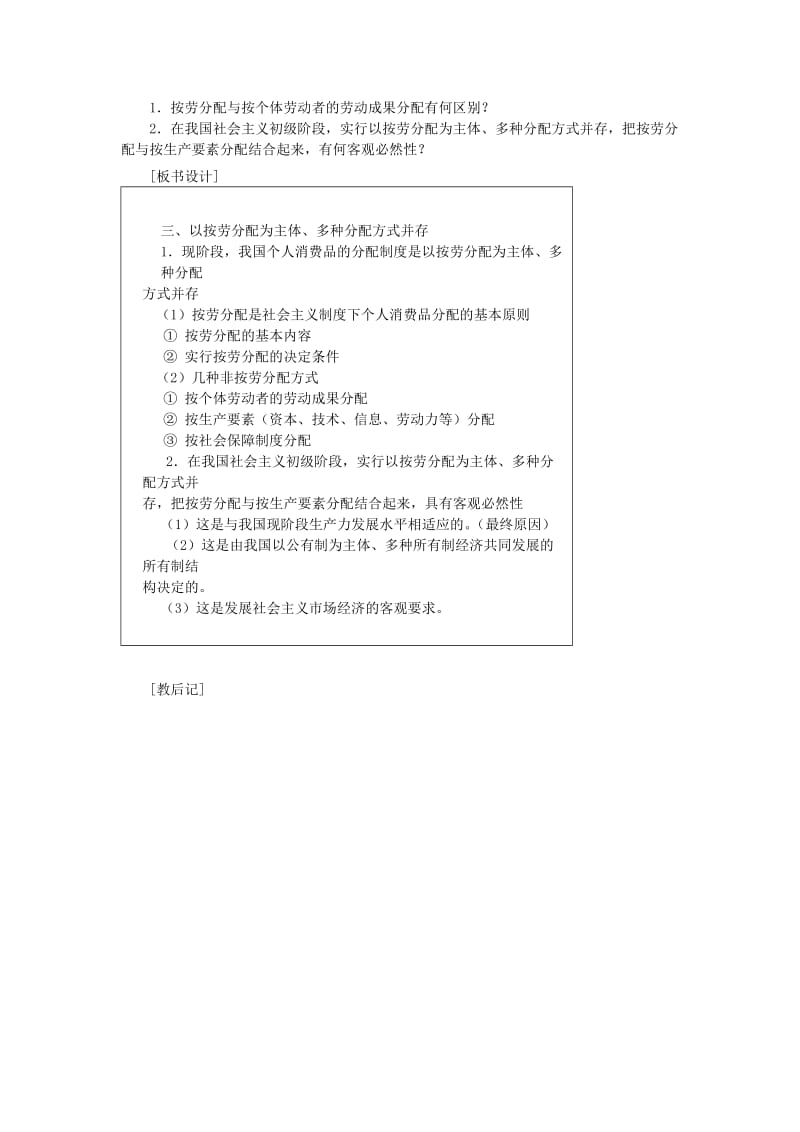 1．按劳分配与按个体劳动者的劳动成果分配有何区别？

2．在我国社会主义初级阶段，实行以按劳分配为主体、多种分配方式并存，把按劳分配与按生产要素分配结合起来，有何客观必然性？

[板书设计]

三、以按劳分配为主体、多种分配方式并存

1．现阶段，我国个人消费品的分配制度是以按劳分配为主体、多种分配方式并存

（1）按劳分配是社会主义制度下个人消费品分配的基本原则

① 按劳分配的基本内容

② 实行按劳分配的决定条件

（2）几种非按劳分配方式

① 按个体劳动者的劳动成果分配

② 按生产要素（资本、技术、信息、劳动力等）分配

③ 按社会保障制度分配

2．在我国社会主义初级阶段，实行以按劳分配为主体、多种分配方式并存，把按劳分配与按生产要素分配结合起来，具有客观必然性

（1）这是与我国现阶段生产力发展水平相适应的。（最终原因）

（2）这是由我国以公有制为主体、多种所有制经济共同发展的所有制结构决定的。

（3）这是发展社会主义市场经济的客观要求。

[教后记]